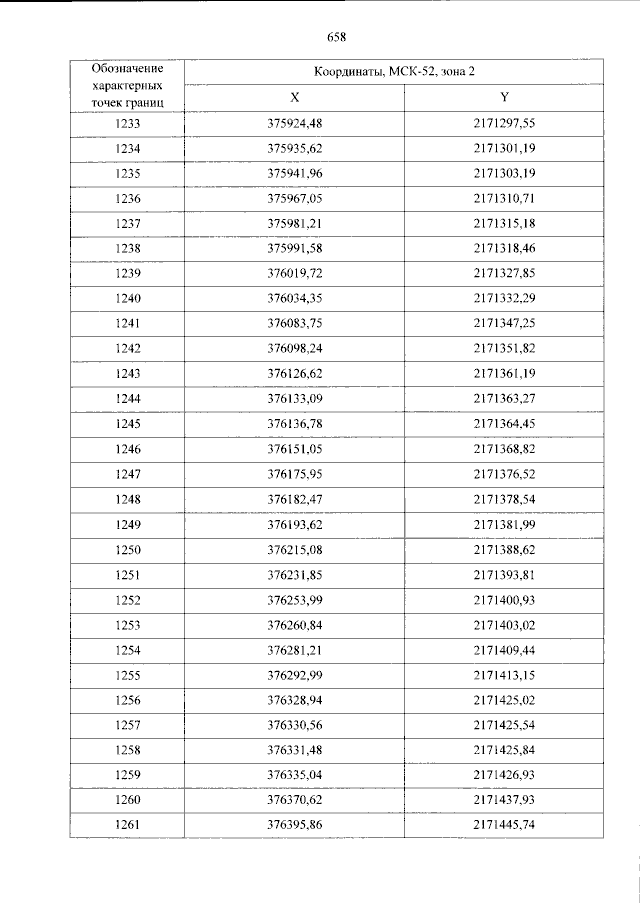 658

| Обозначение характерных точек границ | Координаты, МСК-52, зона 2 | |
|---|---|---|
| | X | Y |
| 1233 | 375924,48 | 2171297,55 |
| 1234 | 375935,62 | 2171301,19 |
| 1235 | 375941,96 | 2171303,19 |
| 1236 | 375967,05 | 2171310,71 |
| 1237 | 375981,21 | 2171315,18 |
| 1238 | 375991,58 | 2171318,46 |
| 1239 | 376019,72 | 2171327,85 |
| 1240 | 376034,35 | 2171332,29 |
| 1241 | 376083,75 | 2171347,25 |
| 1242 | 376098,24 | 2171351,82 |
| 1243 | 376126,62 | 2171361,19 |
| 1244 | 376133,09 | 2171363,27 |
| 1245 | 376136,78 | 2171364,45 |
| 1246 | 376151,05 | 2171368,82 |
| 1247 | 376175,95 | 2171376,52 |
| 1248 | 376182,47 | 2171378,54 |
| 1249 | 376193,62 | 2171381,99 |
| 1250 | 376215,08 | 2171388,62 |
| 1251 | 376231,85 | 2171393,81 |
| 1252 | 376253,99 | 2171400,93 |
| 1253 | 376260,84 | 2171403,02 |
| 1254 | 376281,21 | 2171409,44 |
| 1255 | 376292,99 | 2171413,15 |
| 1256 | 376328,94 | 2171425,02 |
| 1257 | 376330,56 | 2171425,54 |
| 1258 | 376331,48 | 2171425,84 |
| 1259 | 376335,04 | 2171426,93 |
| 1260 | 376370,62 | 2171437,93 |
| 1261 | 376395,86 | 2171445,74 |